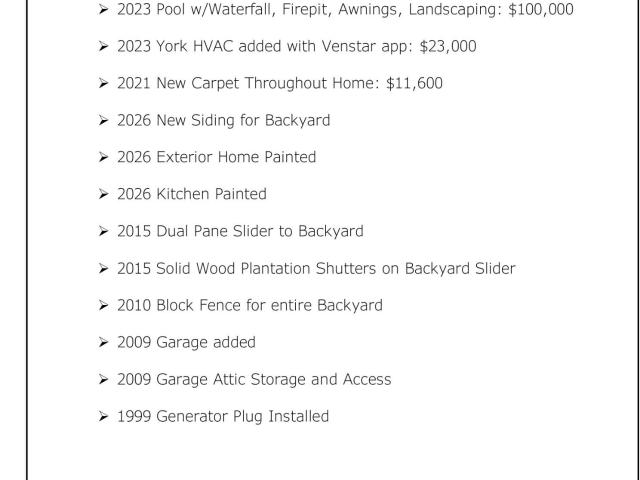 ➢ 2023 Pool w/Waterfall, Firepit, Awnings, Landscaping: $100,000

➢ 2023 York HVAC added with Venstar app: $23,000

➢ 2021 New Carpet Throughout Home: $11,600

➢ 2026 New Siding for Backyard

➢ 2026 Exterior Home Painted

➢ 2026 Kitchen Painted

➢ 2015 Dual Pane Slider to Backyard

➢ 2015 Solid Wood Plantation Shutters on Backyard Slider

➢ 2010 Block Fence for entire Backyard

➢ 2009 Garage added

➢ 2009 Garage Attic Storage and Access

➢ 1999 Generator Plug Installed